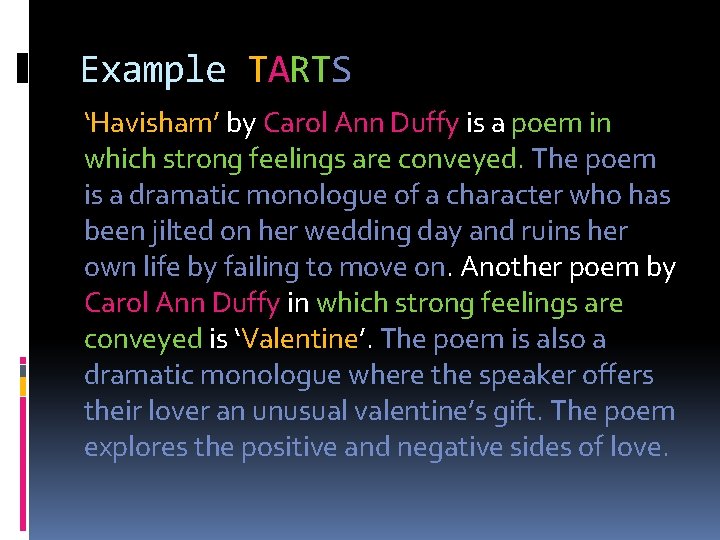 Example TARTS

'Havisham' by Carol Ann Duffy is a poem in which strong feelings are conveyed. The poem is a dramatic monologue of a character who has been jilted on her wedding day and ruins her own life by failing to move on. Another poem by Carol Ann Duffy in which strong feelings are conveyed is 'Valentine'. The poem is also a dramatic monologue where the speaker offers their lover an unusual valentine's gift. The poem explores the positive and negative sides of love.